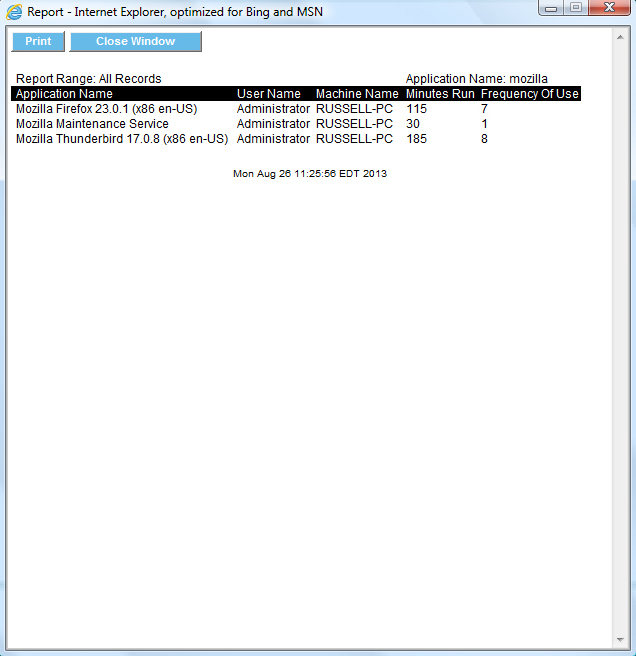 Report - Internet Explorer, optimized for Bing and MSN

Print Close Window

Report Range: All Records Application Name: mozilla

| Application Name | User Name | Machine Name | Minutes Run | Frequency Of Use |
|---|---|---|---|---|
| Mozilla Firefox 23.0.1 (x86 en-US) | Administrator | RUSSELL-PC | 115 | 7 |
| Mozilla Maintenance Service | Administrator | RUSSELL-PC | 30 | 1 |
| Mozilla Thunderbird 17.0.8 (x86 en-US) | Administrator | RUSSELL-PC | 185 | 8 |

Mon Aug 26 11:25:56 EDT 2013